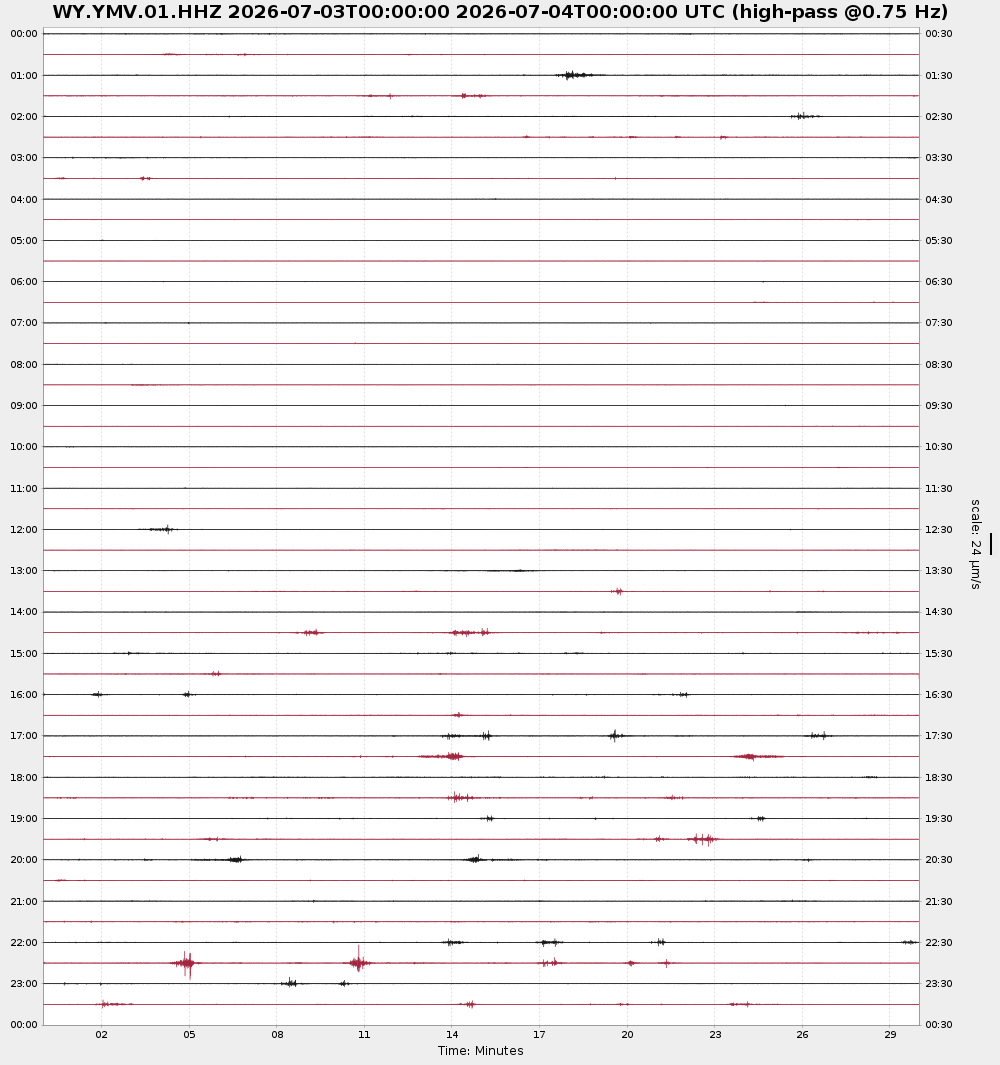 WY.YMV.01.HHZ 2026-07-03T00:00:00 2026-07-04T00:00:00 UTC (high-pass @0.75 Hz)

00:00
01:00
02:00
03:00
04:00
05:00
06:00
07:00
08:00
09:00
10:00
11:00
12:00
13:00
14:00
15:00
16:00
17:00
18:00
19:00
20:00
21:00
22:00
23:00
00:00

00:30
01:30
02:30
03:30
04:30
05:30
06:30
07:30
08:30
09:30
10:30
11:30
12:30
13:30
14:30
15:30
16:30
17:30
18:30
19:30
20:30
21:30
22:30
23:30
00:30

scale: 24 µm/s

02 05 08 11 14 17 20 23 26 29
Time: Minutes